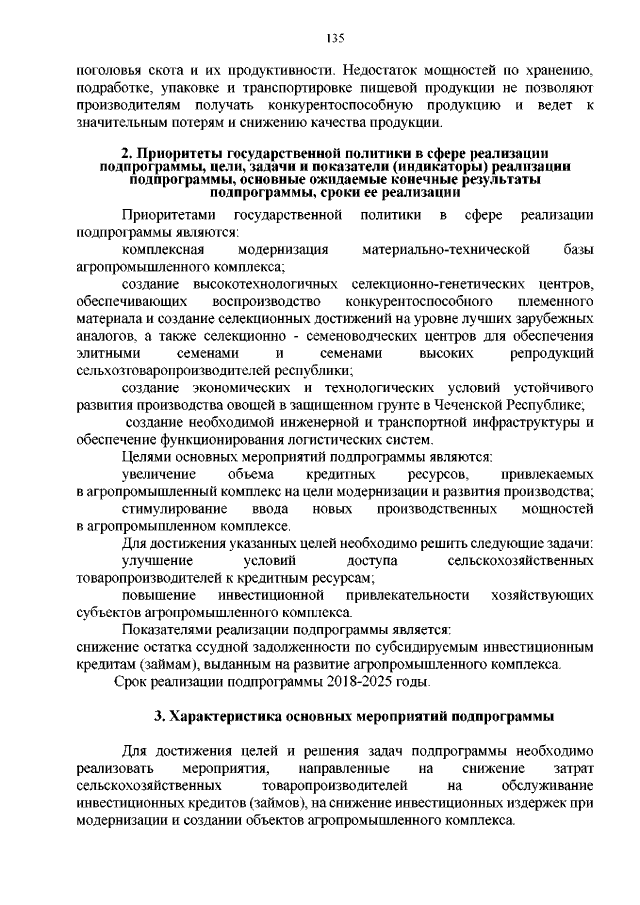 135

поголовья скота и их продуктивности. Недостаток мощностей по хранению, подработке, упаковке и транспортировке пищевой продукции не позволяют производителям получать конкурентоспособную продукцию и ведет к значительным потерям и снижению качества продукции.

2. Приоритеты государственной политики в сфере реализации подпрограммы, цели, задачи и показатели (индикаторы) реализации подпрограммы, основные ожидаемые конечные результаты подпрограммы, сроки ее реализации

Приоритетами государственной политики в сфере реализации подпрограммы являются:

комплексная модернизация материально-технической базы агропромышленного комплекса;

создание высокотехнологичных селекционно-генетических центров, обеспечивающих воспроизводство конкурентоспособного племенного материала и создание селекционных достижений на уровне лучших зарубежных аналогов, а также селекционно - семеноводческих центров для обеспечения элитными семенами и семенами высоких репродукций сельхозтоваропроизводителей республики;

создание экономических и технологических условий устойчивого развития производства овощей в защищенном грунте в Чеченской Республике;

создание необходимой инженерной и транспортной инфраструктуры и обеспечение функционирования логистических систем.

Целями основных мероприятий подпрограммы являются:

увеличение объема кредитных ресурсов, привлекаемых в агропромышленный комплекс на цели модернизации и развития производства;

стимулирование ввода новых производственных мощностей в агропромышленном комплексе.

Для достижения указанных целей необходимо решить следующие задачи:

улучшение условий доступа сельскохозяйственных товаропроизводителей к кредитным ресурсам;

повышение инвестиционной привлекательности хозяйствующих субъектов агропромышленного комплекса.

Показателями реализации подпрограммы является:
снижение остатка ссудной задолженности по субсидируемым инвестиционным кредитам (займам), выданным на развитие агропромышленного комплекса.

Срок реализации подпрограммы 2018-2025 годы.

3. Характеристика основных мероприятий подпрограммы

Для достижения целей и решения задач подпрограммы необходимо реализовать мероприятия, направленные на снижение затрат сельскохозяйственных товаропроизводителей на обслуживание инвестиционных кредитов (займов), на снижение инвестиционных издержек при модернизации и создании объектов агропромышленного комплекса.